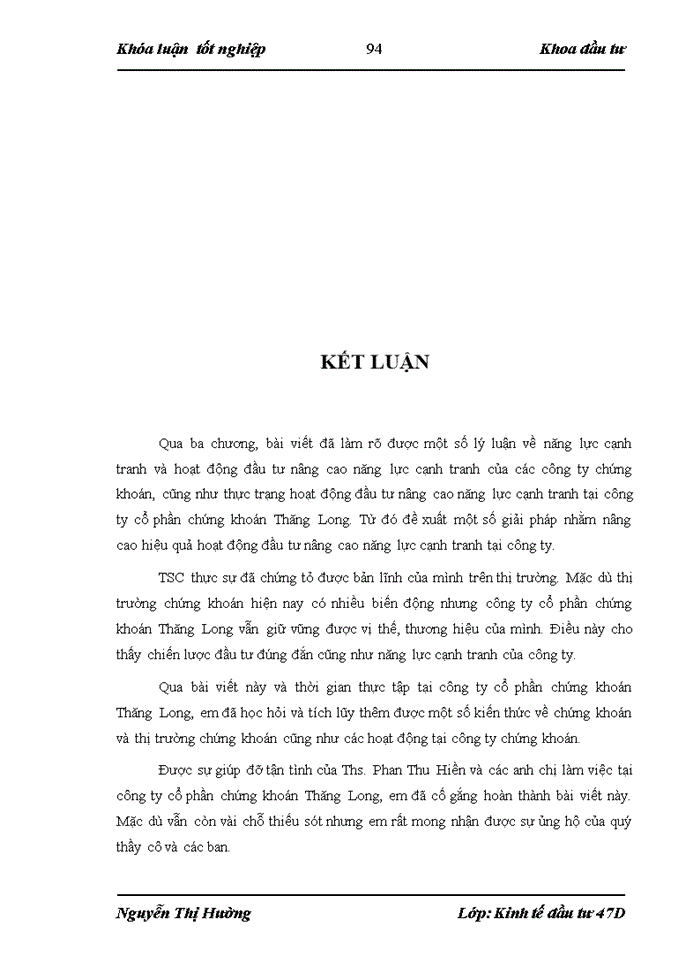 Khóa luận tốt nghiệp 94 Khoa đầu tư

KẾT LUẬN

Qua ba chương, bài viết đã làm rõ được một số lý luận về năng lực cạnh tranh và hoạt động đầu tư nâng cao năng lực cạnh tranh của các công ty chứng khoán, cũng như thực trạng hoạt động đầu tư nâng cao năng lực cạnh tranh tại công ty cổ phần chứng khoán Thăng Long. Từ đó đề xuất một số giải pháp nhằm nâng cao hiệu quả hoạt động đầu tư nâng cao năng lực cạnh tranh tại công ty.

TSC thực sự đã chứng tỏ được bản lĩnh của mình trên thị trường. Mặc dù thị trường chứng khoán hiện nay có nhiều biến động nhưng công ty cổ phần chứng khoán Thăng Long vẫn giữ vững được vị thế, thương hiệu của mình. Điều này cho thấy chiến lược đầu tư đúng đắn cũng như năng lực cạnh tranh của công ty.

Qua bài viết này và thời gian thực tập tại công ty cổ phần chứng khoán Thăng Long, em đã học hỏi và tích lũy thêm được một số kiến thức về chứng khoán và thị trường chứng khoán cũng như các hoạt động tại công ty chứng khoán.

Được sự giúp đỡ tận tình của Ths. Phan Thu Hiền và các anh chị làm việc tại công ty cổ phần chứng khoán Thăng Long, em đã cố gắng hoàn thành bài viết này. Mặc dù vẫn còn vài chỗ thiếu sót nhưng em rất mong nhận được sự ủng hộ của quý thầy cô và các bạn.

Nguyễn Thị Hường Lớp: Kinh tế đầu tư 47D